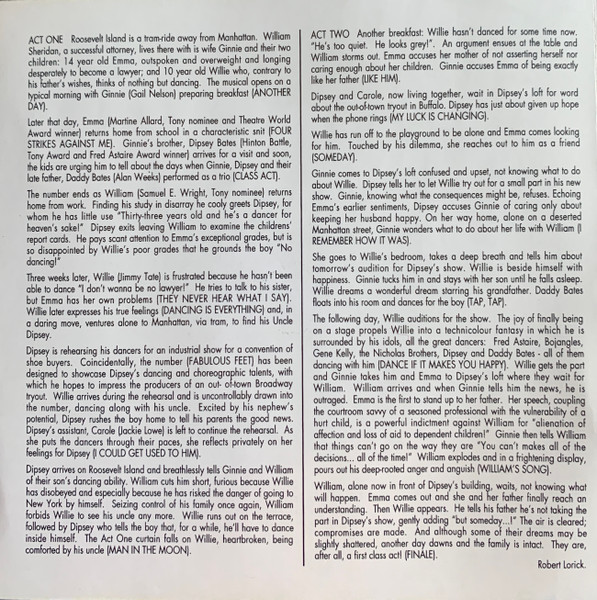 ACT ONE Roosevelt Island is a tram-ride away from Manhattan. William Sheridan, a successful attorney, lives there with is wife Ginnie and their two children: 14 year old Emma, outspoken and overweight and longing desperately to become a lawyer; and 10 year old Willie who, contrary to his father's wishes, thinks of nothing but dancing. The musical opens on a typical morning with Ginnie (Gail Nelson) preparing breakfast (ANOTHER DAY).

Later that day, Emma (Martine Allard, Tony nominee and Theatre World Award winner) returns home from school in a characteristic snit (FOUR STRIKES AGAINST ME). Ginnie's brother, Dipsey Bates (Hinton Battle, Tony Award and Fred Astaire Award winner) arrives for a visit and soon, the kids are urging him to tell about the days when Ginnie, Dipsey and their late father, Daddy Bates (Alan Weeks) performed as a trio (CLASS ACT).

The number ends as William (Samuel E. Wright, Tony nominee) returns home from work. Finding his study in disarray he cooly greets Dipsey, for whom he has little use "Thirty-three years old and he's a dancer for heaven's sake!" Dipsey exits leaving William to examine the childrens' report cards. He pays scant attention to Emma's exceptional grades, but is so disappointed by Willie's poor grades that he grounds the boy "No dancing!"

Three weeks later, Willie (Jimmy Tate) is frustrated because he hasn't been able to dance "I don't wanna be no lawyer!" He tries to talk to his sister, but Emma has her own problems (THEY NEVER HEAR WHAT I SAY). Willie later expresses his true feelings (DANCING IS EVERYTHING) and, in a daring move, ventures alone to Manhattan, via tram, to find his Uncle Dipsey.

Dipsey is rehearsing his dancers for an industrial show for a convention of shoe buyers. Coincidentally, the number (FABULOUS FEET) has been designed to showcase Dipsey's dancing and choreographic talents, with which he hopes to impress the producers of an out- of-town Broadway tryout. Willie arrives during the rehearsal and is uncontrollably drawn into the number, dancing along with his uncle. Excited by his nephew's potential, Dipsey rushes the boy home to tell his parents the good news. Dipsey's assistant, Carole (Jackie Lowe) is left to continue the rehearsal. As she puts the dancers through their paces, she reflects privately on her feelings for Dipsey (I COULD GET USED TO HIM).

Dipsey arrives on Roosevelt Island and breathlessly tells Ginnie and William of their son's dancing ability. William cuts him short, furious because Willie has disobeyed and especially because he has risked the danger of going to New York by himself. Seizing control of his family once again, William forbids Willie to see his uncle any more. Willie runs out on the terrace, followed by Dipsey who tells the boy that, for a while, he'll have to dance inside himself. The Act One curtain falls on Willie, heartbroken, being comforted by his uncle (MAN IN THE MOON).

ACT TWO Another breakfast: Willie hasn't danced for some time now. "He's too quiet. He looks grey!". An argument ensues at the table and William storms out. Emma accuses her mother of not asserting herself nor caring enough about her children. Ginnie accuses Emma of being exactly like her father (LIKE HIM).

Dipsey and Carole, now living together, wait in Dipsey's loft for word about the out-of-town tryout in Buffalo. Dipsey has just about given up hope when the phone rings (MY LUCK IS CHANGING).

Willie has run off to the playground to be alone and Emma comes looking for him. Touched by his dilemma, she reaches out to him as a friend (SOMEDAY).

Ginnie comes to Dipsey's loft confused and upset, not knowing what to do about Willie. Dipsey tells her to let Willie try out for a small part in his new show. Ginnie, knowing what the consequences might be, refuses. Echoing Emma's earlier sentiments, Dipsey accuses Ginnie of caring only about keeping her husband happy. On her way home, alone on a deserted Manhattan street, Ginnie wonders what to do about her life with William (I REMEMBER HOW IT WAS).

She goes to Willie's bedroom, takes a deep breath and tells him about tomorrow's audition for Dipsey's show. Willie is beside himself with happiness. Ginnie tucks him in and stays with her son until he falls asleep. Willie dreams a wonderful dream starring his grandfather. Daddy Bates floats into his room and dances for the boy (TAP, TAP).

The following day, Willie auditions for the show. The joy of finally being on a stage propels Willie into a technicolour fantasy in which he is surrounded by his idols, all the great dancers: Fred Astaire, Bojangles, Gene Kelly, the Nicholas Brothers, Dipsey and Daddy Bates - all of them dancing with him (DANCE IF IT MAKES YOU HAPPY). Willie gets the part and Ginnie takes him and Emma to Dipsey's loft where they wait for William. William arrives and when Ginnie tells him the news, he is outraged. Emma is the first to stand up to her father. Her speech, coupling the courtroom savvy of a seasoned professional with the vulnerability of a hurt child, is a powerful indictment against William for "alienation of affection and loss of aid to dependent children!" Ginnie then tells William that things can't go on the way they are "You can't makes all of the decisions... all of the time!" William explodes and in a frightening display, pours out his deep-rooted anger and anguish (WILLIAM'S SONG).

William, alone now in front of Dipsey's building, waits, not knowing what will happen. Emma comes out and she and her father finally reach an understanding. Then Willie appears. He tells his father he's not taking the part in Dipsey's show, gently adding "but someday...!" The air is cleared; compromises are made. And although some of their dreams may be slightly shattered, another day dawns and the family is intact. They are, after all, a first class act! (FINALE).

Robert Lorick.